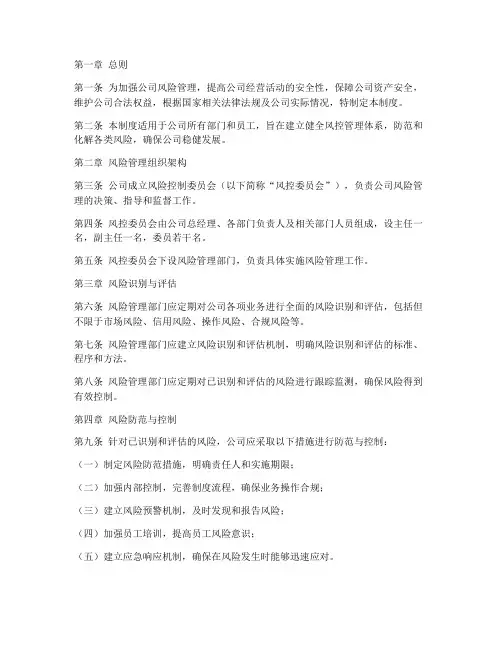 第一章 总则

第一条 为加强公司风险管理，提高公司经营活动的安全性，保障公司资产安全，维护公司合法权益，根据国家相关法律法规及公司实际情况，特制定本制度。

第二条 本制度适用于公司所有部门和员工，旨在建立健全风控管理体系，防范和化解各类风险，确保公司稳健发展。

第二章 风险管理组织架构

第三条 公司成立风险控制委员会（以下简称“风控委员会”），负责公司风险管理的决策、指导和监督工作。

第四条 风控委员会由公司总经理、各部门负责人及相关部门人员组成，设主任一名，副主任一名，委员若干名。

第五条 风控委员会下设风险管理部门，负责具体实施风险管理工作。

第三章 风险识别与评估

第六条 风险管理部门应定期对公司各项业务进行全面的风险识别和评估，包括但不限于市场风险、信用风险、操作风险、合规风险等。

第七条 风险管理部门应建立风险识别和评估机制，明确风险识别和评估的标准、程序和方法。

第八条 风险管理部门应定期对已识别和评估的风险进行跟踪监测，确保风险得到有效控制。

第四章 风险防范与控制

第九条 针对已识别和评估的风险，公司应采取以下措施进行防范与控制：

（一）制定风险防范措施，明确责任人和实施期限；

（二）加强内部控制，完善制度流程，确保业务操作合规；

（三）建立风险预警机制，及时发现和报告风险；

（四）加强员工培训，提高员工风险意识；

（五）建立应急响应机制，确保在风险发生时能够迅速应对。